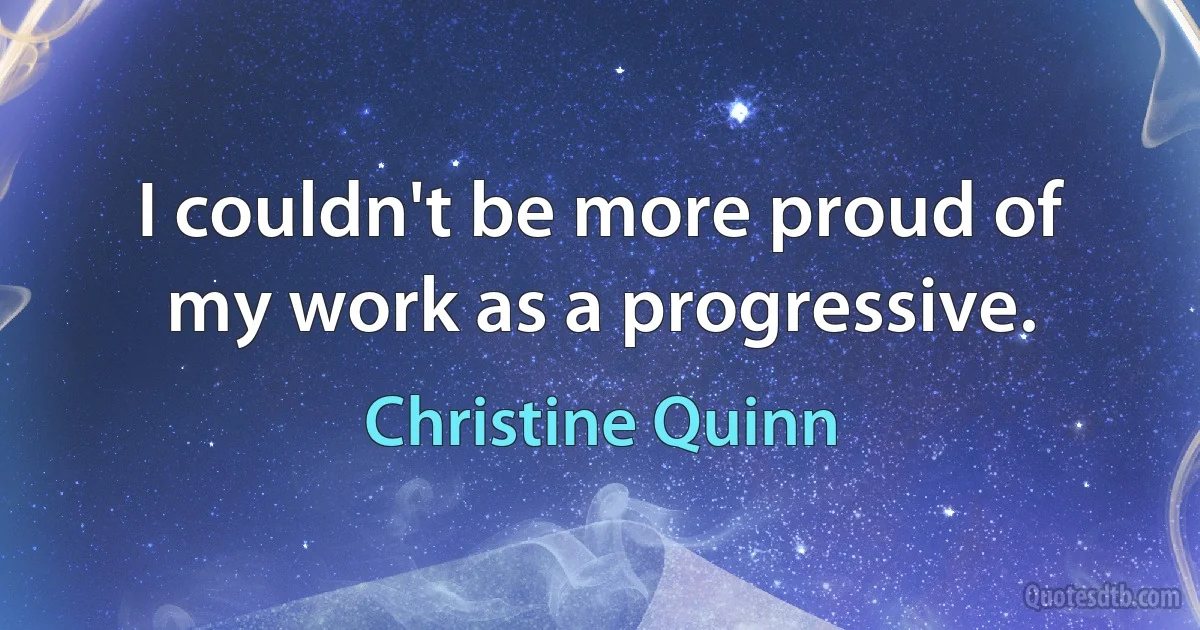 I couldn't be more proud of my work as a progressive.

Christine Quinn

Quotesdtb.com